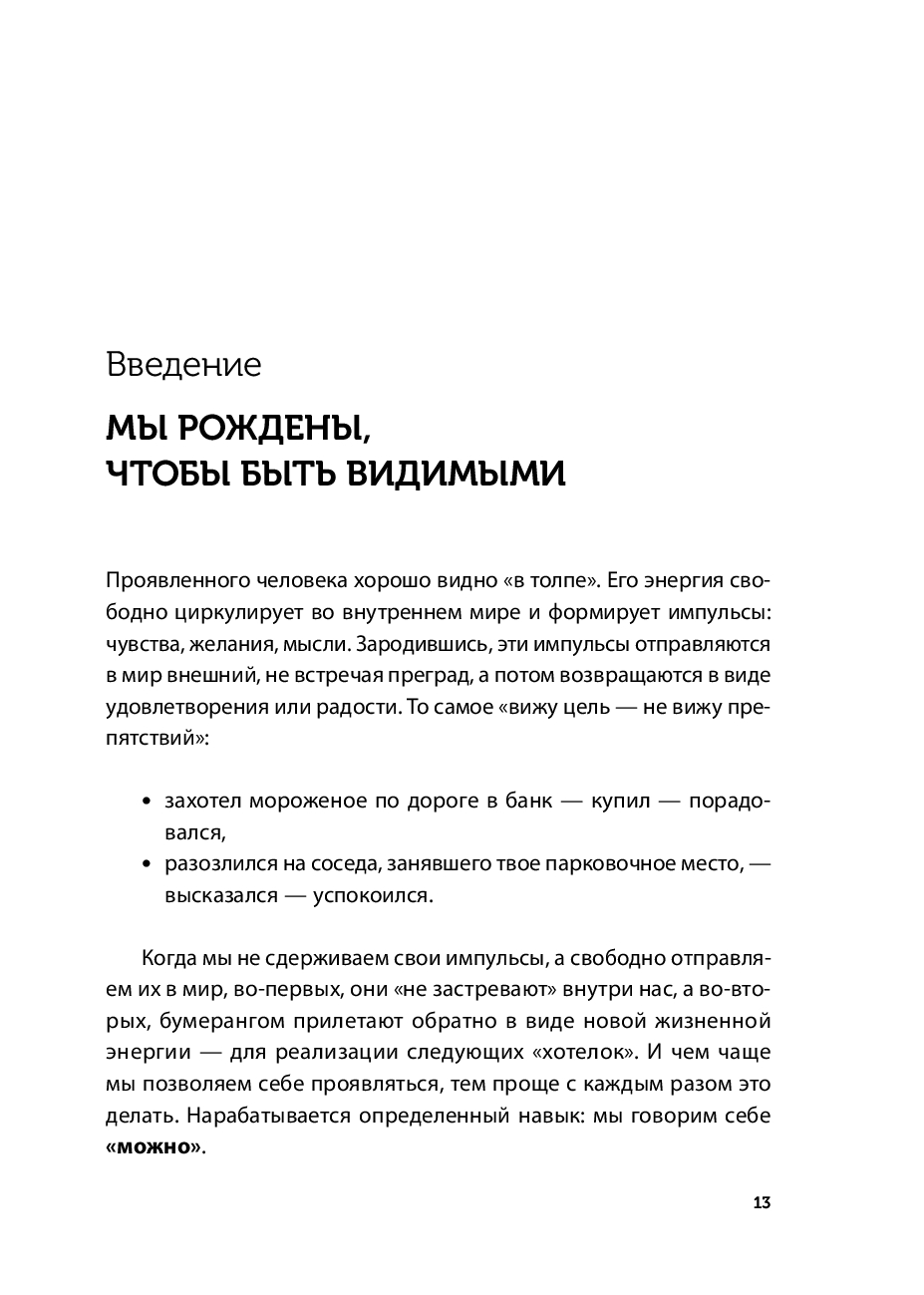 Введение

МЫ РОЖДЕНЫ, ЧТОБЫ БЫТЬ ВИДИМЫМИ

Проявленного человека хорошо видно «в толпе». Его энергия свободно циркулирует во внутреннем мире и формирует импульсы: чувства, желания, мысли. Зародившись, эти импульсы отправляются в мир внешний, не встречая преград, а потом возвращаются в виде удовлетворения или радости. То самое «вижу цель — не вижу препятствий»:

• захотел мороженое по дороге в банк — купил — порадовался,
• разозлился на соседа, занявшего твое парковочное место, — высказался — успокоился.

Когда мы не сдерживаем свои импульсы, а свободно отправляем их в мир, во-первых, они «не застревают» внутри нас, а во-вторых, бумерангом прилетают обратно в виде новой жизненной энергии — для реализации следующих «хотелок». И чем чаще мы позволяем себе проявляться, тем проще с каждым разом это делать. Нарабатывается определенный навык: мы говорим себе «можно».

13